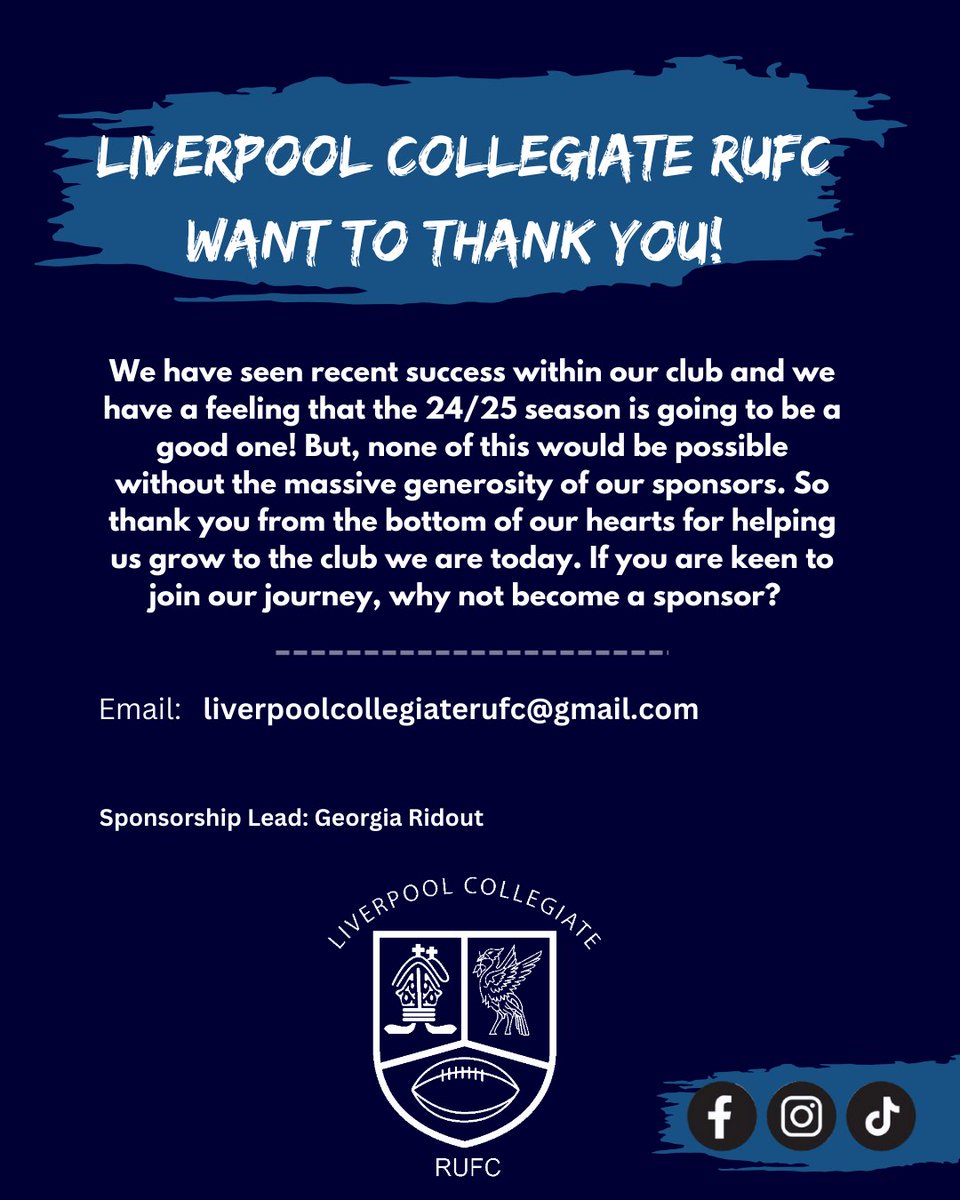 LIVERPOOL COLLEGIATE RUFC WANT TO THANK YOU!

We have seen recent success within our club and we have a feeling that the 24/25 season is going to be a good one! But, none of this would be possible without the massive generosity of our sponsors. So thank you from the bottom of our hearts for helping us grow to the club we are today. If you are keen to join our journey, why not become a sponsor?

Email: liverpoolcollegiaterufc@gmail.com

Sponsorship Lead: Georgia Ridout

LIVERPOOL COLLEGIATE

RUFC